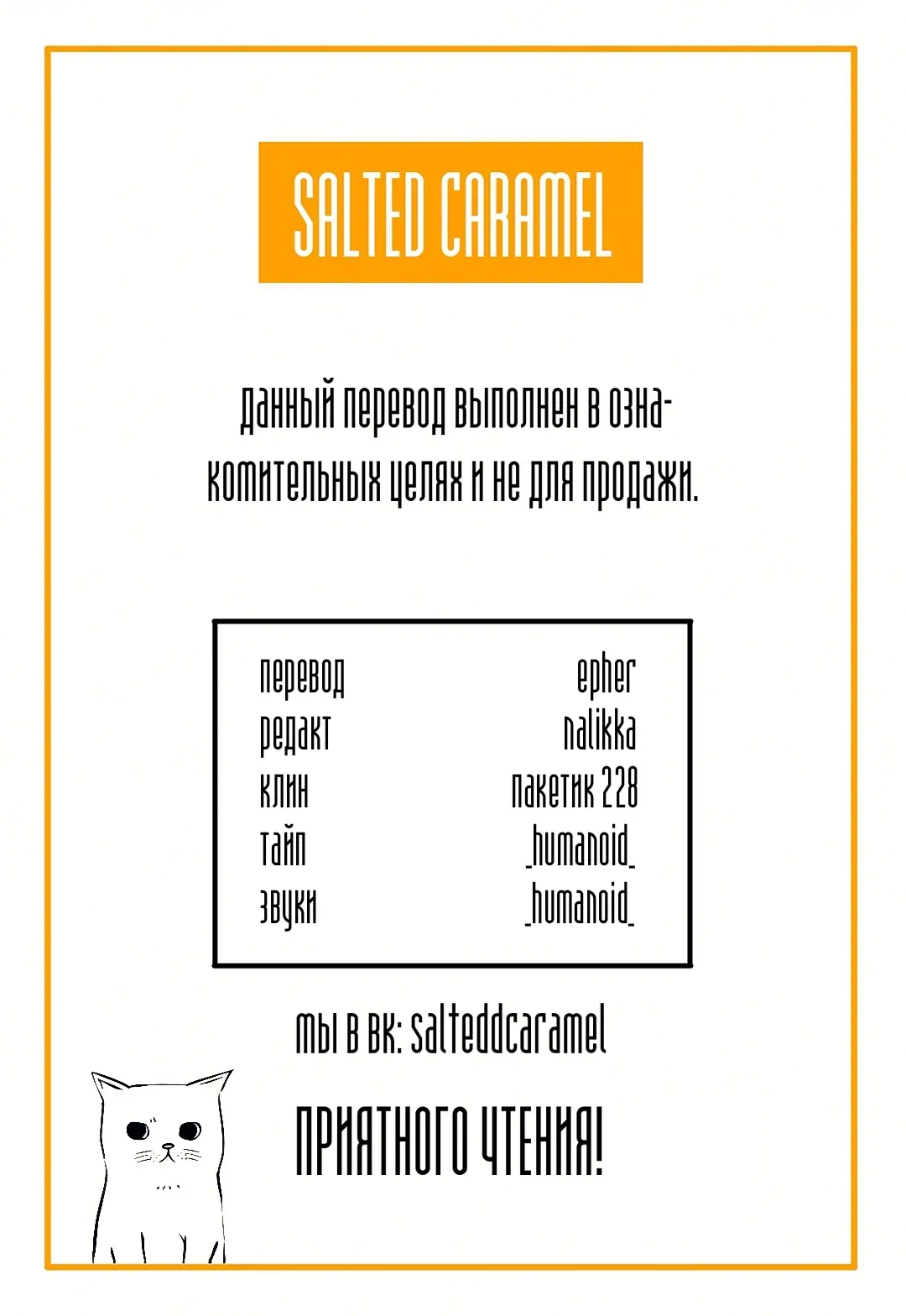 SALTED CARAMEL

данный перевод выполнен в ознакомительных целях и не для продажи.

перевод epher
редакт nalikka
клин пакетик 228
тайп _humanoid_
звуки _humanoid_

мы в вк: salteddcaramel

ПРИЯТНОГО ЧТЕНИЯ!